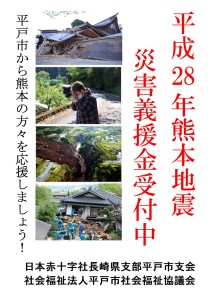 平成28年熊本地震
災害義援金受付中

平戸市から熊本の方々を応援しましょう！

日本赤十字社長崎県支部平戸市支会
社会福祉法人平戸市社会福祉協議会